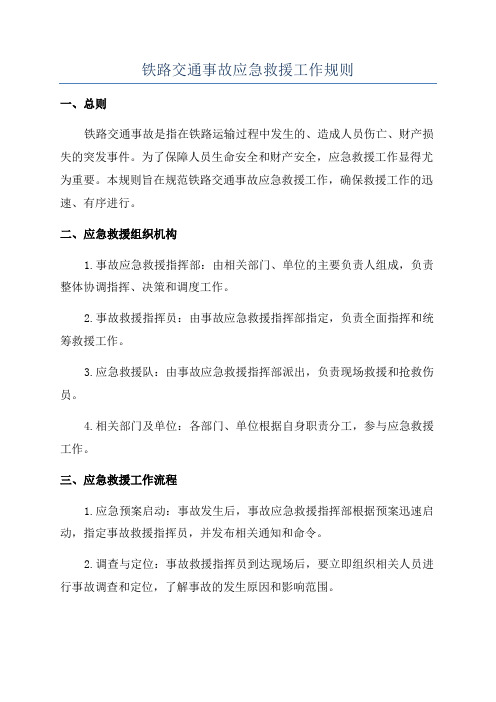 铁路交通事故应急救援工作规则

一、总则

铁路交通事故是指在铁路运输过程中发生的、造成人员伤亡、财产损失的突发事件。为了保障人员生命安全和财产安全，应急救援工作显得尤为重要。本规则旨在规范铁路交通事故应急救援工作，确保救援工作的迅速、有序进行。

二、应急救援组织机构

1.事故应急救援指挥部：由相关部门、单位的主要负责人组成，负责整体协调指挥、决策和调度工作。

2.事故救援指挥员：由事故应急救援指挥部指定，负责全面指挥和统筹救援工作。

3.应急救援队：由事故应急救援指挥部派出，负责现场救援和抢救伤员。

4.相关部门及单位：各部门、单位根据自身职责分工，参与应急救援工作。

三、应急救援工作流程

1.应急预案启动：事故发生后，事故应急救援指挥部根据预案迅速启动，指定事故救援指挥员，并发布相关通知和命令。

2.调查与定位：事故救援指挥员到达现场后，要立即组织相关人员进行事故调查和定位，了解事故的发生原因和影响范围。